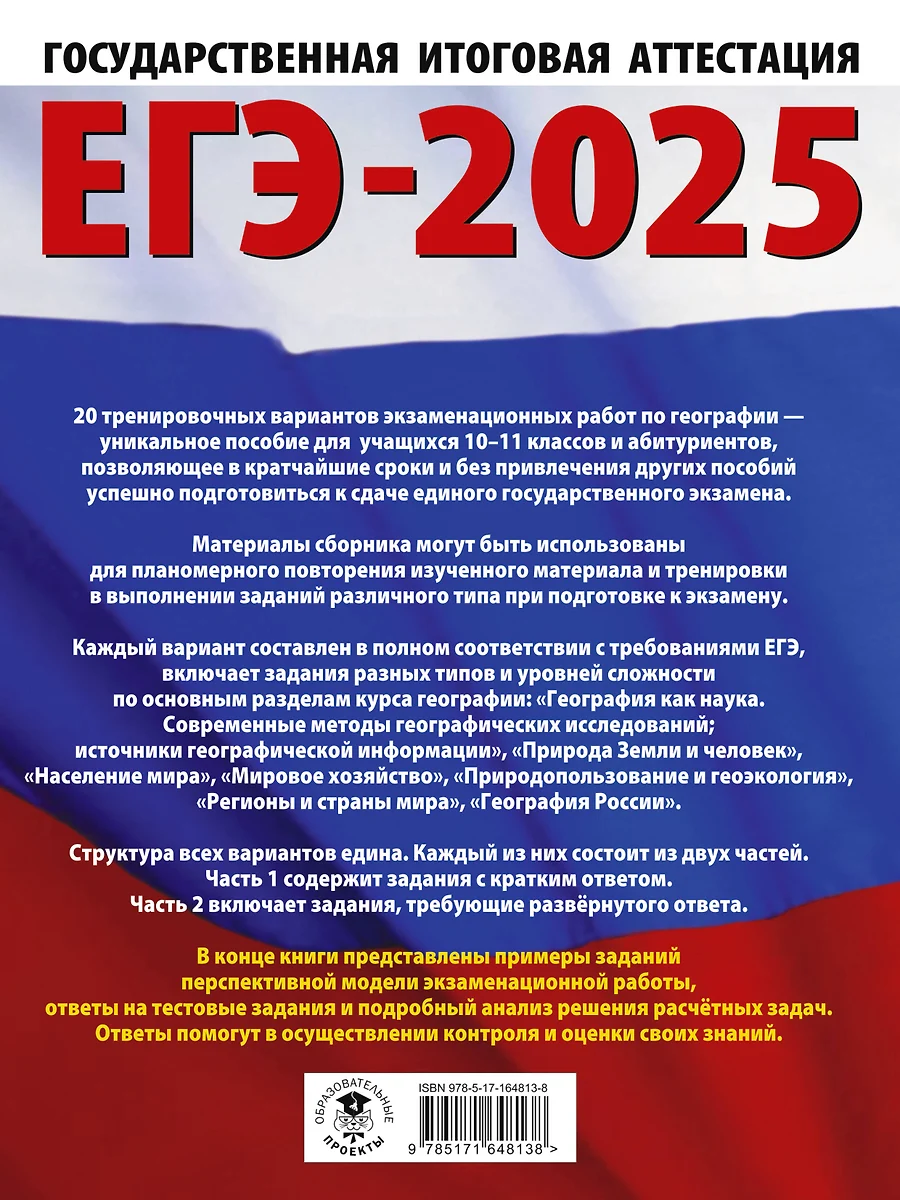 ГОСУДАРСТВЕННАЯ ИТОГОВАЯ АТТЕСТАЦИЯ

ЕГЭ-2025

20 тренировочных вариантов экзаменационных работ по географии — уникальное пособие для учащихся 10–11 классов и абитуриентов, позволяющее в кратчайшие сроки и без привлечения других пособий успешно подготовиться к сдаче единого государственного экзамена.

Материалы сборника могут быть использованы для планомерного повторения изученного материала и тренировки в выполнении заданий различного типа при подготовке к экзамену.

Каждый вариант составлен в полном соответствии с требованиями ЕГЭ, включает задания разных типов и уровней сложности по основным разделам курса географии: «География как наука. Современные методы географических исследований; источники географической информации», «Природа Земли и человек», «Население мира», «Мировое хозяйство», «Природопользование и геоэкология», «Регионы и страны мира», «География России».

Структура всех вариантов едина. Каждый из них состоит из двух частей. Часть 1 содержит задания с кратким ответом. Часть 2 включает задания, требующие развёрнутого ответа.

В конце книги представлены примеры заданий перспективной модели экзаменационной работы, ответы на тестовые задания и подробный анализ решения расчётных задач. Ответы помогут в осуществлении контроля и оценки своих знаний.

ОБРАЗОВАТЕЛЬНЫЕ ПРОЕКТЫ

ISBN 978-5-17-164813-8

9 785171 648138 >